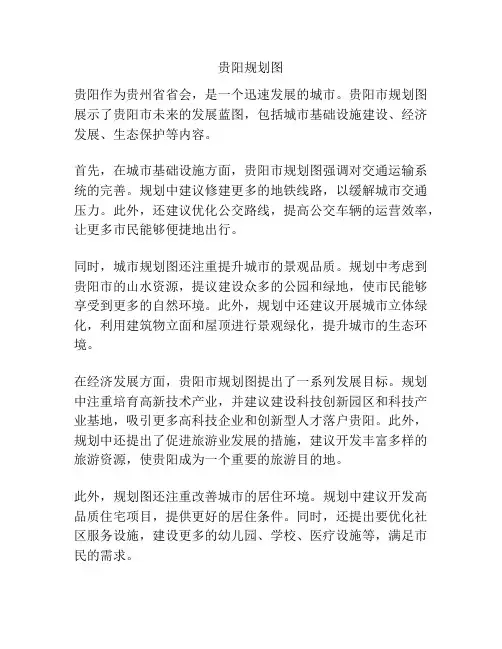 贵阳规划图

贵阳作为贵州省省会，是一个迅速发展的城市。贵阳市规划图展示了贵阳市未来的发展蓝图，包括城市基础设施建设、经济发展、生态保护等内容。

首先，在城市基础设施方面，贵阳市规划图强调对交通运输系统的完善。规划中建议修建更多的地铁线路，以缓解城市交通压力。此外，还建议优化公交路线，提高公交车辆的运营效率，让更多市民能够便捷地出行。

同时，城市规划图还注重提升城市的景观品质。规划中考虑到贵阳市的山水资源，提议建设众多的公园和绿地，使市民能够享受到更多的自然环境。此外，规划中还建议开展城市立体绿化，利用建筑物立面和屋顶进行景观绿化，提升城市的生态环境。

在经济发展方面，贵阳市规划图提出了一系列发展目标。规划中注重培育高新技术产业，并建议建设科技创新园区和科技产业基地，吸引更多高科技企业和创新型人才落户贵阳。此外，规划中还提出了促进旅游业发展的措施，建议开发丰富多样的旅游资源，使贵阳成为一个重要的旅游目的地。

此外，规划图还注重改善城市的居住环境。规划中建议开发高品质住宅项目，提供更好的居住条件。同时，还提出要优化社区服务设施，建设更多的幼儿园、学校、医疗设施等，满足市民的需求。